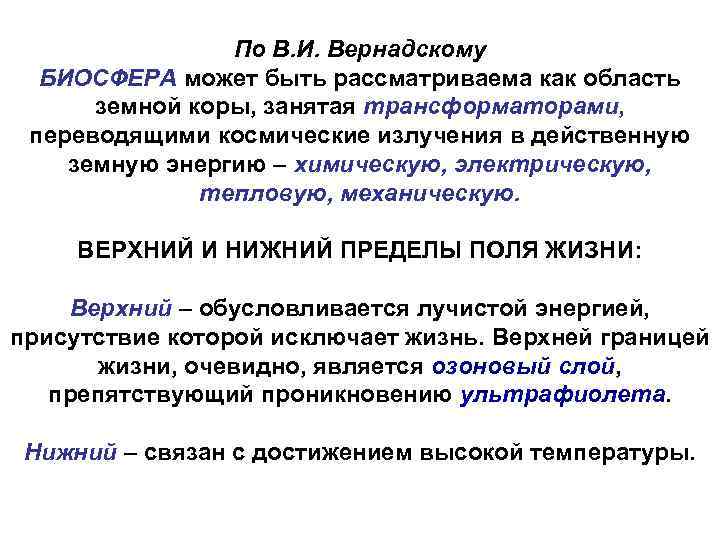 По В.И. Вернадскому
БИОСФЕРА может быть рассматриваема как область земной коры, занятая трансформаторами, переводящими космические излучения в действенную земную энергию – химическую, электрическую, тепловую, механическую.

ВЕРХНИЙ И НИЖНИЙ ПРЕДЕЛЫ ПОЛЯ ЖИЗНИ:

Верхний – обусловливается лучистой энергией, присутствие которой исключает жизнь. Верхней границей жизни, очевидно, является озоновый слой, препятствующий проникновению ультрафиолета.

Нижний – связан с достижением высокой температуры.